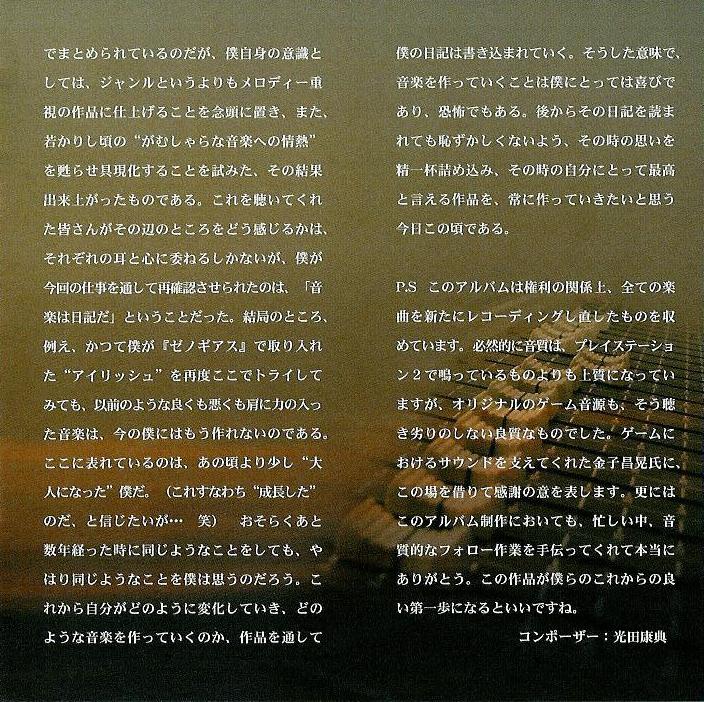 でまとめられているのだが、僕自身の意識としては、ジャンルというよりもメロディー重視の作品に仕上げることを念頭に置き、また、若かりし頃の“がむしゃらな音楽への情熱”を甦らせ具現化することを試みた、その結果出来上がったものである。これを聴いてくれた皆さんがその辺のところをどう感じるかは、それぞれの耳と心に委ねるしかないが、僕が今回の仕事を通して再確認させられたのは、「音楽は日記だ」ということだった。結局のところ、例え、かつて僕が『ゼノギアス』で取り入れた“アイリッシュ”を再度ここでトライしてみても、以前のような良くも悪くも肩に力の入った音楽は、今の僕にはもう作れないのである。ここに表れているのは、あの頃より少し“大人になった”僕だ。（これすなわち“成長した”のだ、と信じたいが… 笑） おそらくあと数年経った時に同じようなことをしても、やはり同じようなことを僕は思うのだろう。これから自分がどのように変化していき、どのような音楽を作っていくのか、作品を通して僕の日記は書き込まれていく。そうした意味で、音楽を作っていくことは僕にとっては喜びであり、恐怖でもある。後からその日記を読まれても恥ずかしくないよう、その時の思いを精一杯詰め込み、その時の自分にとって最高と言える作品を、常に作っていきたいと思う今日この頃である。

P.S このアルバムは権利の関係上、全ての楽曲を新たにレコーディングし直したものを収めています。必然的に音質は、プレイステーション2で鳴っているものよりも上質になっていますが、オリジナルのゲーム音源も、そう聴き劣りのしない良質なものでした。ゲームにおけるサウンドを支えてくれた金子昌晃氏に、この場を借りて感謝の意を表します。更にはこのアルバム制作においても、忙しい中、音質的なフォロー作業を手伝ってくれて本当にありがとう。この作品が僕らのこれからの良い第一歩になるといいですね。

コンポーザー：光田康典